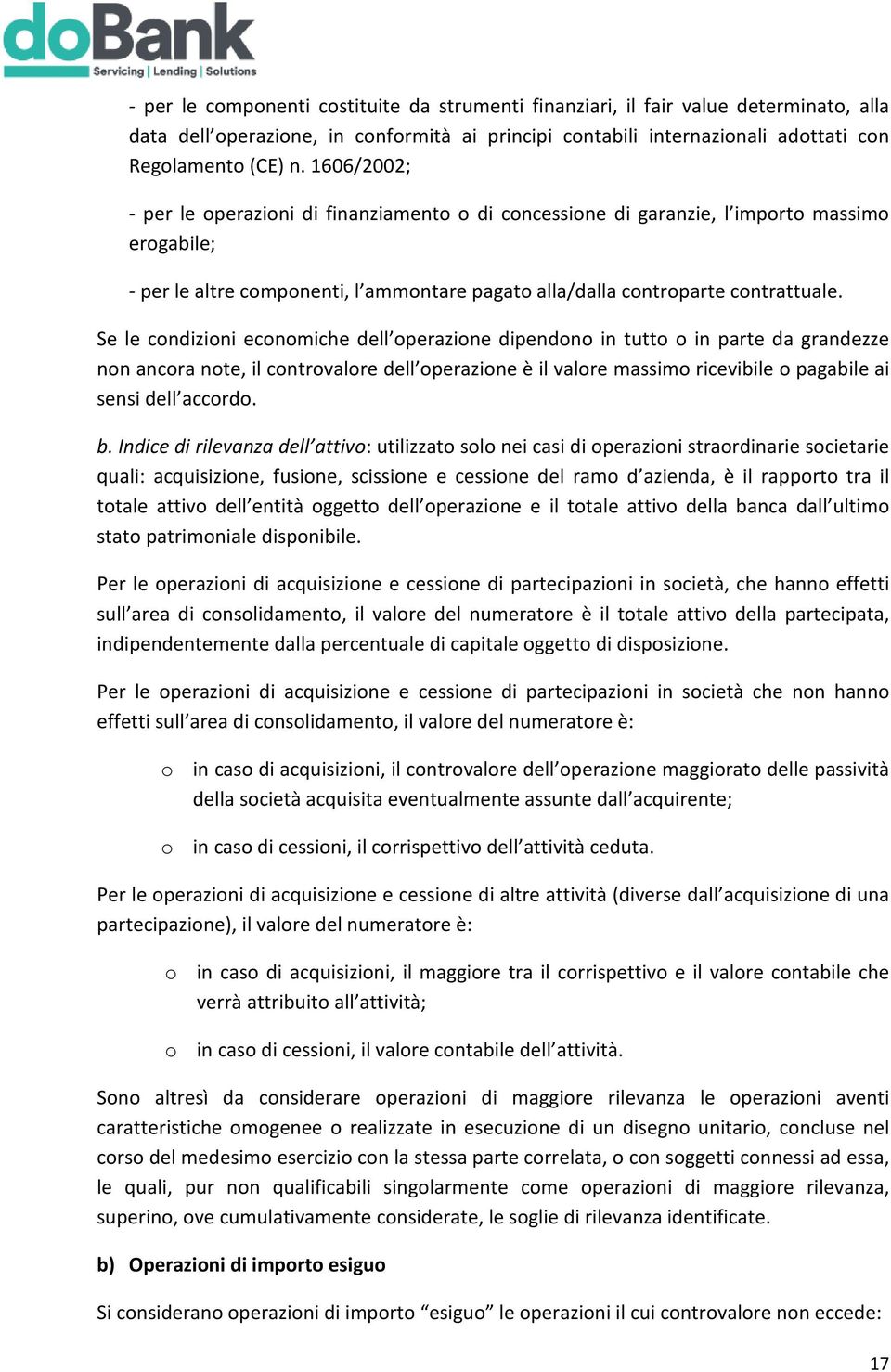 doBank
Servicing | Lending | Solutions

- per le componenti costituite da strumenti finanziari, il fair value determinato, alla data dell'operazione, in conformità ai principi contabili internazionali adottati con Regolamento (CE) n. 1606/2002;

- per le operazioni di finanziamento o di concessione di garanzie, l'importo massimo erogabile;

- per le altre componenti, l'ammontare pagato alla/dalla controparte contrattuale.

Se le condizioni economiche dell'operazione dipendono in tutto o in parte da grandezze non ancora note, il controvalore dell'operazione è il valore massimo ricevibile o pagabile ai sensi dell'accordo.

b. Indice di rilevanza dell'attivo: utilizzato solo nei casi di operazioni straordinarie societarie quali: acquisizione, fusione, scissione e cessione del ramo d'azienda, è il rapporto tra il totale attivo dell'entità oggetto dell'operazione e il totale attivo della banca dall'ultimo stato patrimoniale disponibile.

Per le operazioni di acquisizione e cessione di partecipazioni in società, che hanno effetti sull'area di consolidamento, il valore del numeratore è il totale attivo della partecipata, indipendentemente dalla percentuale di capitale oggetto di disposizione.

Per le operazioni di acquisizione e cessione di partecipazioni in società che non hanno effetti sull'area di consolidamento, il valore del numeratore è:

o in caso di acquisizioni, il controvalore dell'operazione maggiorato delle passività della società acquisita eventualmente assunte dall'acquirente;

o in caso di cessioni, il corrispettivo dell'attività ceduta.

Per le operazioni di acquisizione e cessione di altre attività (diverse dall'acquisizione di una partecipazione), il valore del numeratore è:

o in caso di acquisizioni, il maggiore tra il corrispettivo e il valore contabile che verrà attribuito all'attività;

o in caso di cessioni, il valore contabile dell'attività.

Sono altresì da considerare operazioni di maggiore rilevanza le operazioni aventi caratteristiche omogenee o realizzate in esecuzione di un disegno unitario, concluse nel corso del medesimo esercizio con la stessa parte correlata, o con soggetti connessi ad essa, le quali, pur non qualificabili singolarmente come operazioni di maggiore rilevanza, superino, ove cumulativamente considerate, le soglie di rilevanza identificate.

b) Operazioni di importo esiguo

Si considerano operazioni di importo "esiguo" le operazioni il cui controvalore non eccede:

17